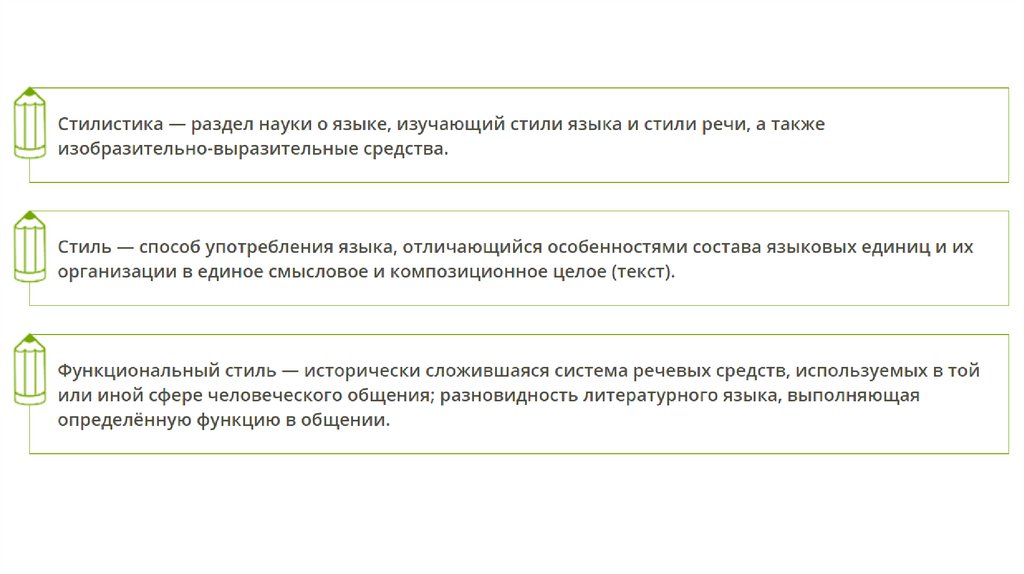 Стилистика — раздел науки о языке, изучающий стили языка и стили речи, а также изобразительно-выразительные средства.

Стиль — способ употребления языка, отличающийся особенностями состава языковых единиц и их организации в единое смысловое и композиционное целое (текст).

Функциональный стиль — исторически сложившаяся система речевых средств, используемых в той или иной сфере человеческого общения; разновидность литературного языка, выполняющая определённую функцию в общении.